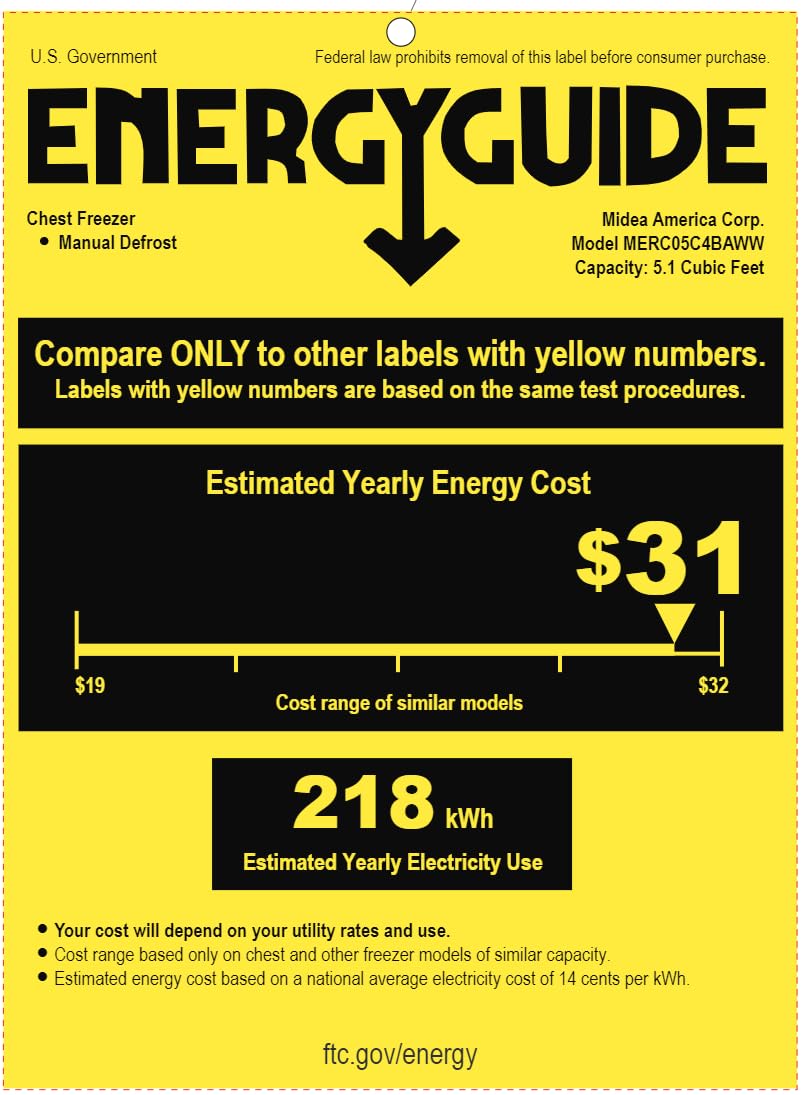 U.S. Government

Federal law prohibits removal of this label before consumer purchase.

ENERGYGUIDE

Chest Freezer
• Manual Defrost

Midea America Corp.
Model MERC05C4BAWW
Capacity: 5.1 Cubic Feet

Compare ONLY to other labels with yellow numbers.
Labels with yellow numbers are based on the same test procedures.

Estimated Yearly Energy Cost

$31

$19

$32

Cost range of similar models

218 kWh

Estimated Yearly Electricity Use

• Your cost will depend on your utility rates and use.
• Cost range based only on chest and other freezer models of similar capacity.
• Estimated energy cost based on a national average electricity cost of 14 cents per kWh.

ftc.gov/energy